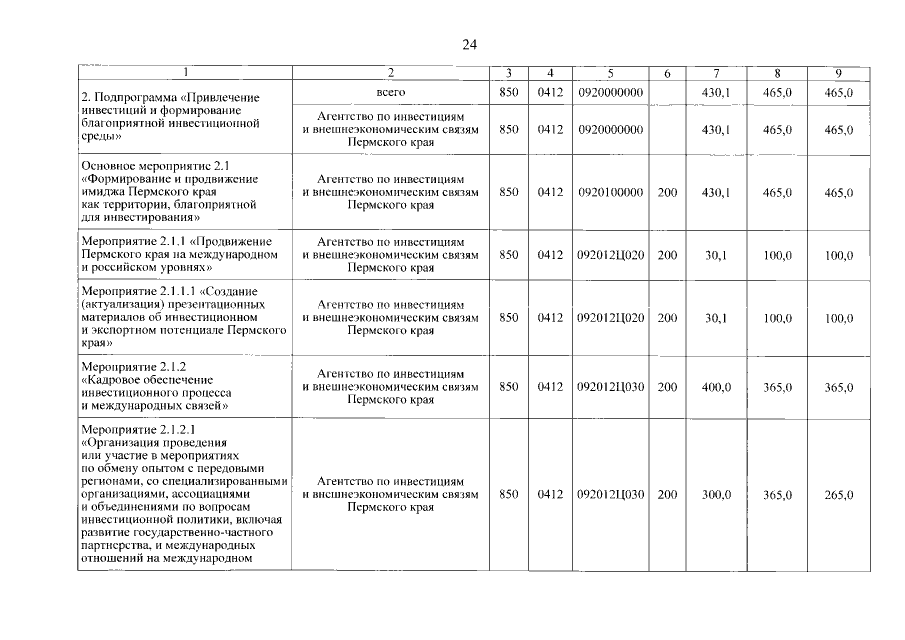 24

| 1 | 2 | 3 | 4 | 5 | 6 | 7 | 8 | 9 |
|---|---|---|---|---|---|---|---|---|
| 2. Подпрограмма «Привлечение инвестиций и формирование благоприятной инвестиционной среды» | всего | 850 | 0412 | 0920000000 | | 430,1 | 465,0 | 465,0 |
| | Агентство по инвестициям и внешнеэкономическим связям Пермского края | 850 | 0412 | 0920000000 | | 430,1 | 465,0 | 465,0 |
| Основное мероприятие 2.1 «Формирование и продвижение имиджа Пермского края как территории, благоприятной для инвестирования» | Агентство по инвестициям и внешнеэкономическим связям Пермского края | 850 | 0412 | 0920100000 | 200 | 430,1 | 465,0 | 465,0 |
| Мероприятие 2.1.1 «Продвижение Пермского края на международном и российском уровнях» | Агентство по инвестициям и внешнеэкономическим связям Пермского края | 850 | 0412 | 092012Ц020 | 200 | 30,1 | 100,0 | 100,0 |
| Мероприятие 2.1.1.1 «Создание (актуализация) презентационных материалов об инвестиционном и экспортном потенциале Пермского края» | Агентство по инвестициям и внешнеэкономическим связям Пермского края | 850 | 0412 | 092012Ц020 | 200 | 30,1 | 100,0 | 100,0 |
| Мероприятие 2.1.2 «Кадровое обеспечение инвестиционного процесса и международных связей» | Агентство по инвестициям и внешнеэкономическим связям Пермского края | 850 | 0412 | 092012Ц030 | 200 | 400,0 | 365,0 | 365,0 |
| Мероприятие 2.1.2.1 «Организация проведения или участие в мероприятиях по обмену опытом с передовыми регионами, со специализированными организациями, ассоциациями и объединениями по вопросам инвестиционной политики, включая развитие государственно-частного партнерства, и международных отношений на международном | Агентство по инвестициям и внешнеэкономическим связям Пермского края | 850 | 0412 | 092012Ц030 | 200 | 300,0 | 365,0 | 265,0 |